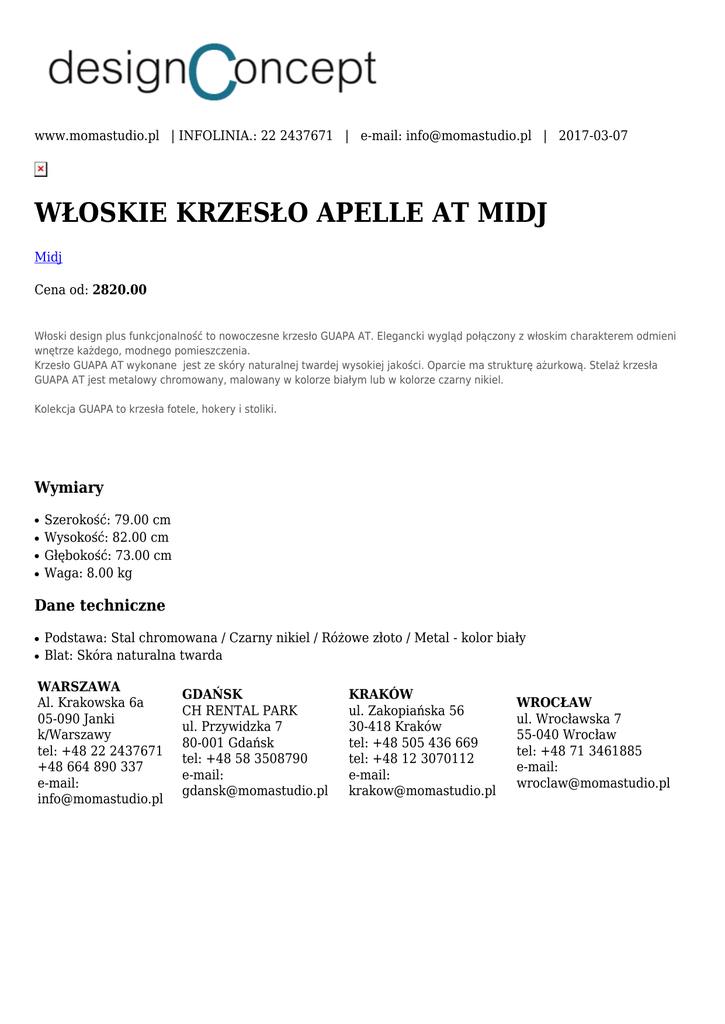 designConcept

www.momastudio.pl | INFOLINIA.: 22 2437671 | e-mail: info@momastudio.pl | 2017-03-07

WŁOSKIE KRZESŁO APELLE AT MIDJ

Midj

Cena od: **2820.00**

Włoski design plus funkcjonalność to nowoczesne krzesło GUAPA AT. Elegancki wygląd połączony z włoskim charakterem odmieni wnętrze każdego, modnego pomieszczenia.
Krzesło GUAPA AT wykonane jest ze skóry naturalnej twardej wysokiej jakości. Oparcie ma strukturę ażurkową. Stelaż krzesła GUAPA AT jest metalowy chromowany, malowany w kolorze białym lub w kolorze czarny nikiel.

Kolekcja GUAPA to krzesła fotele, hokery i stoliki.

Wymiary

• Szerokość: 79.00 cm
• Wysokość: 82.00 cm
• Głębokość: 73.00 cm
• Waga: 8.00 kg

Dane techniczne

• Podstawa: Stal chromowana / Czarny nikiel / Różowe złoto / Metal - kolor biały
• Blat: Skóra naturalna twarda

WARSZAWA
Al. Krakowska 6a
05-090 Janki k/Warszawy
tel: +48 22 2437671
+48 664 890 337
e-mail: info@momastudio.pl

GDAŃSK
CH RENTAL PARK
ul. Przywidzka 7
80-001 Gdańsk
tel: +48 58 3508790
e-mail: gdansk@momastudio.pl

KRAKÓW
ul. Zakopiańska 56
30-418 Kraków
tel: +48 505 436 669
tel: +48 12 3070112
e-mail: krakow@momastudio.pl

WROCŁAW
ul. Wrocławska 7
55-040 Wrocław
tel: +48 71 3461885
e-mail: wroclaw@momastudio.pl